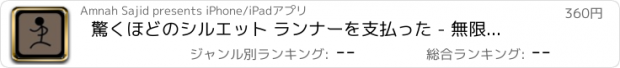 Amnah Sajid presents iPhone/iPadアプリ

360円

驚くほどのシルエット ランナーを支払った - 無限...

ジャンル別ランキング: --

総合ランキング: --